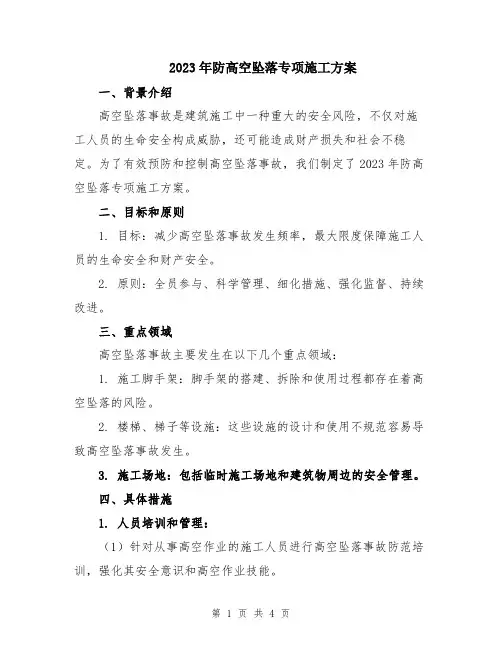 2023年防高空坠落专项施工方案

一、背景介绍

高空坠落事故是建筑施工中一种重大的安全风险，不仅对施工人员的生命安全构成威胁，还可能造成财产损失和社会不稳定。为了有效预防和控制高空坠落事故，我们制定了2023年防高空坠落专项施工方案。

二、目标和原则

1. 目标：减少高空坠落事故发生频率，最大限度保障施工人员的生命安全和财产安全。

2. 原则：全员参与、科学管理、细化措施、强化监督、持续改进。

三、重点领域

高空坠落事故主要发生在以下几个重点领域：

1. 施工脚手架：脚手架的搭建、拆除和使用过程都存在着高空坠落的风险。

2. 楼梯、梯子等设施：这些设施的设计和使用不规范容易导致高空坠落事故发生。

3. 施工场地：包括临时施工场地和建筑物周边的安全管理。

四、具体措施

1. 人员培训和管理：

（1）针对从事高空作业的施工人员进行高空坠落事故防范培训，强化其安全意识和高空作业技能。

第 1 页 共 4 页